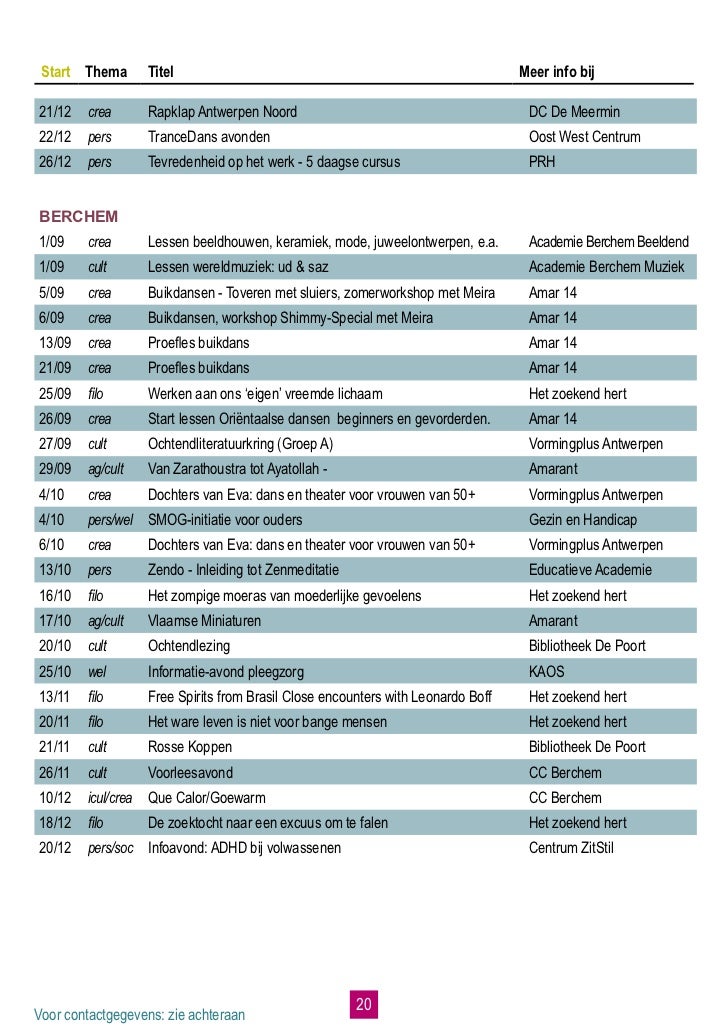 | Start | Thema | Titel | Meer info bij |
|---|---|---|---|
| 21/12 | crea | Rapklap Antwerpen Noord | DC De Meermin |
| 22/12 | pers | TranceDans avonden | Oost West Centrum |
| 26/12 | pers | Tevredenheid op het werk - 5 daagse cursus | PRH |

BERCHEM

| | | | |
|---|---|---|---|
| 1/09 | crea | Lessen beeldhouwen, keramiek, mode, juweelontwerpen, e.a. | Academie Berchem Beeldend |
| 1/09 | cult | Lessen wereldmuziek: ud & saz | Academie Berchem Muziek |
| 5/09 | crea | Buikdansen - Toveren met sluiers, zomerworkshop met Meira | Amar 14 |
| 6/09 | crea | Buikdansen, workshop Shimmy-Special met Meira | Amar 14 |
| 13/09 | crea | Proefles buikdans | Amar 14 |
| 21/09 | crea | Proefles buikdans | Amar 14 |
| 25/09 | filo | Werken aan ons 'eigen' vreemde lichaam | Het zoekend hert |
| 26/09 | crea | Start lessen Oriëntaalse dansen beginners en gevorderden. | Amar 14 |
| 27/09 | cult | Ochtendliteratuurkring (Groep A) | Vormingplus Antwerpen |
| 29/09 | ag/cult | Van Zarathoustra tot Ayatollah - | Amarant |
| 4/10 | crea | Dochters van Eva: dans en theater voor vrouwen van 50+ | Vormingplus Antwerpen |
| 4/10 | pers/wel | SMOG-initiatie voor ouders | Gezin en Handicap |
| 6/10 | crea | Dochters van Eva: dans en theater voor vrouwen van 50+ | Vormingplus Antwerpen |
| 13/10 | pers | Zendo - Inleiding tot Zenmeditatie | Educatieve Academie |
| 16/10 | filo | Het zompige moeras van moederlijke gevoelens | Het zoekend hert |
| 17/10 | ag/cult | Vlaamse Miniaturen | Amarant |
| 20/10 | cult | Ochtendlezing | Bibliotheek De Poort |
| 25/10 | wel | Informatie-avond pleegzorg | KAOS |
| 13/11 | filo | Free Spirits from Brasil Close encounters with Leonardo Boff | Het zoekend hert |
| 20/11 | filo | Het ware leven is niet voor bange mensen | Het zoekend hert |
| 21/11 | cult | Rosse Koppen | Bibliotheek De Poort |
| 26/11 | cult | Voorleesavond | CC Berchem |
| 10/12 | icul/crea | Que Calor/Goewarm | CC Berchem |
| 18/12 | filo | De zoektocht naar een excuus om te falen | Het zoekend hert |
| 20/12 | pers/soc | Infoavond: ADHD bij volwassenen | Centrum ZitStil |

Voor contactgegevens: zie achteraan

20